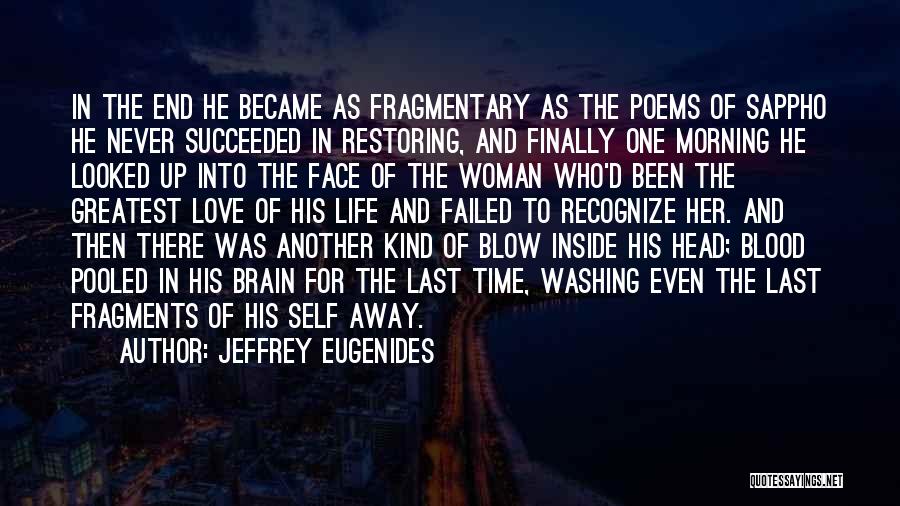 IN THE END HE BECAME AS FRAGMENTARY AS THE POEMS OF SAPPHO HE NEVER SUCCEEDED IN RESTORING, AND FINALLY ONE MORNING HE LOOKED UP INTO THE FACE OF THE WOMAN WHO'D BEEN THE GREATEST LOVE OF HIS LIFE AND FAILED TO RECOGNIZE HER. AND THEN THERE WAS ANOTHER KIND OF BLOW INSIDE HIS HEAD; BLOOD POOLED IN HIS BRAIN FOR THE LAST TIME, WASHING EVEN THE LAST FRAGMENTS OF HIS SELF AWAY.

AUTHOR: JEFFREY EUGENIDES

QUOTESSAYINGS.NET